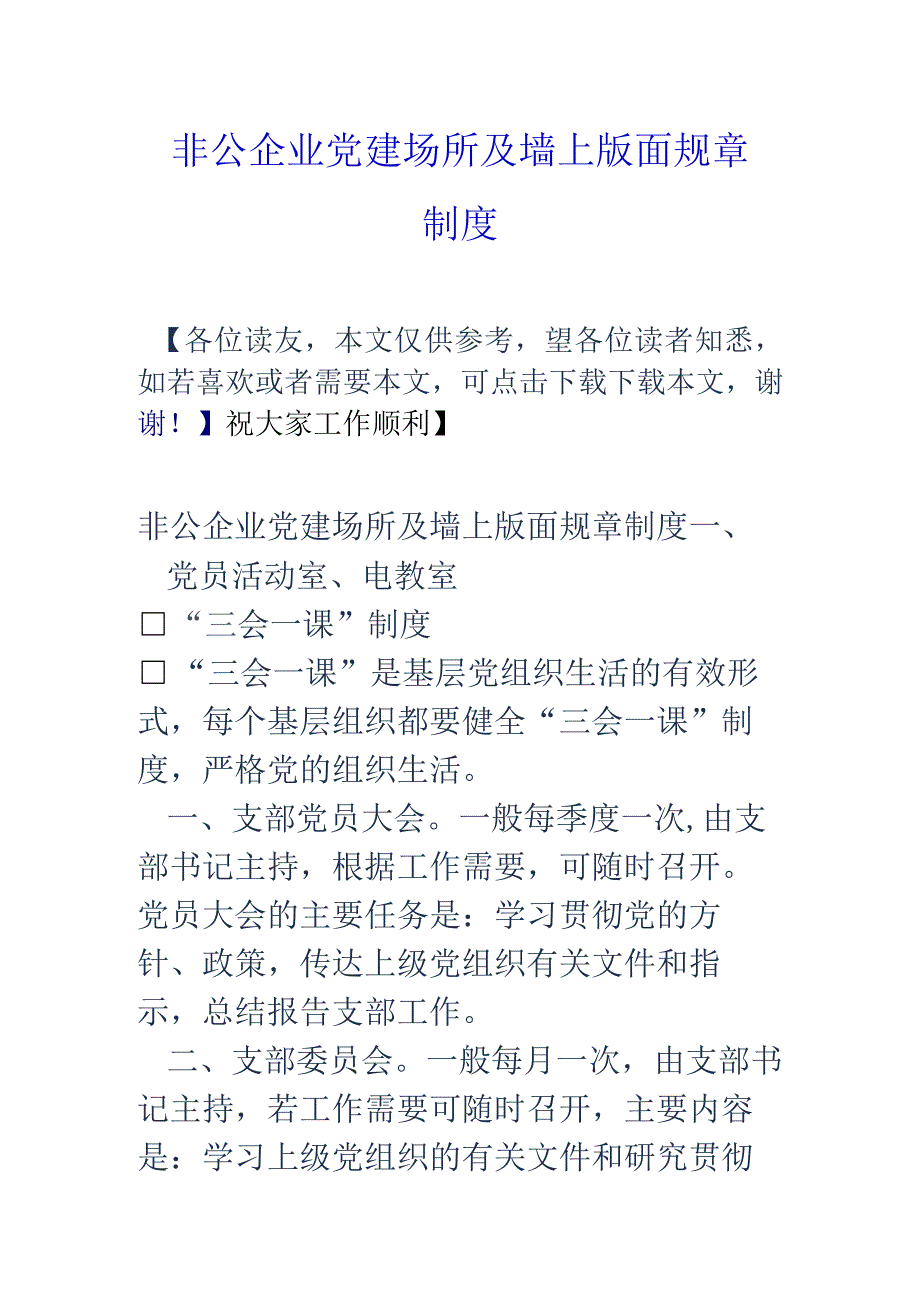 非公企业党建场所及墙上版面规章制度

【各位读友，本文仅供参考，望各位读者知悉，如若喜欢或者需要本文，可点击下载下载本文，谢谢！】祝大家工作顺利】

非公企业党建场所及墙上版面规章制度一、

党员活动室、电教室

□“三会一课”制度

□“三会一课”是基层党组织生活的有效形式，每个基层组织都要健全“三会一课”制度，严格党的组织生活。

一、支部党员大会。一般每季度一次,由支部书记主持，根据工作需要，可随时召开。党员大会的主要任务是：学习贯彻党的方针、政策，传达上级党组织有关文件和指示，总结报告支部工作。

二、支部委员会。一般每月一次，由支部书记主持，若工作需要可随时召开，主要内容是：学习上级党组织的有关文件和研究贯彻